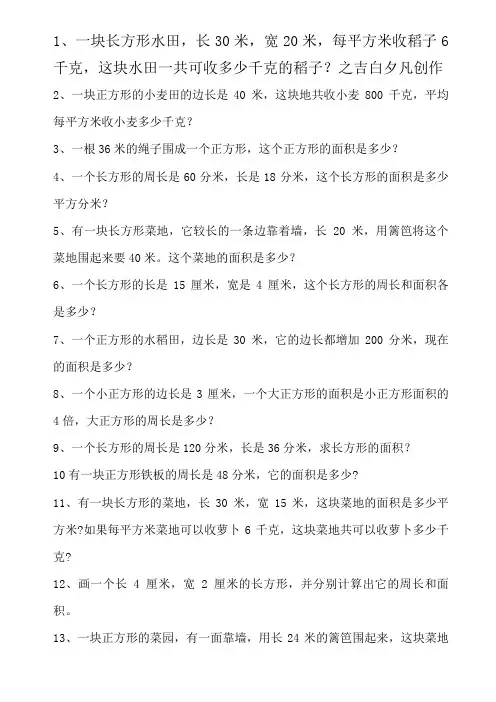 1、一块长方形水田，长 30 米，宽 20 米，每平方米收稻子 6 千克，这块水田一共可收多少千克的稻子？之吉白夕凡创作

2、一块正方形的小麦田的边长是 40 米，这块地共收小麦 800 千克，平均每平方米收小麦多少千克？

3、一根 36 米的绳子围成一个正方形，这个正方形的面积是多少？

4、一个长方形的周长是 60 分米，长是 18 分米，这个长方形的面积是多少平方分米？

5、有一块长方形菜地，它较长的一条边靠着墙，长 20 米，用篱笆将这个菜地围起来要 40 米。这个菜地的面积是多少？

6、一个长方形的长是 15 厘米，宽是 4 厘米，这个长方形的周长和面积各是多少？

7、一个正方形的水稻田，边长是 30 米，它的边长都增加 200 分米，现在的面积是多少？

8、一个小正方形的边长是 3 厘米，一个大正方形的面积是小正方形面积的 4 倍，大正方形的周长是多少？

9、一个长方形的周长是 120 分米，长是 36 分米，求长方形的面积？

10 有一块正方形铁板的周长是 48 分米，它的面积是多少？

11、有一块长方形的菜地，长 30 米，宽 15 米，这块菜地的面积是多少平方米?如果每平方米菜地可以收萝卜 6 千克，这块菜地共可以收萝卜多少千克?

12、画一个长 4 厘米，宽 2 厘米的长方形，并分别计算出它的周长和面积。

13、一块正方形的菜园，有一面靠墙，用长 24 米的篱笆围起来，这块菜地